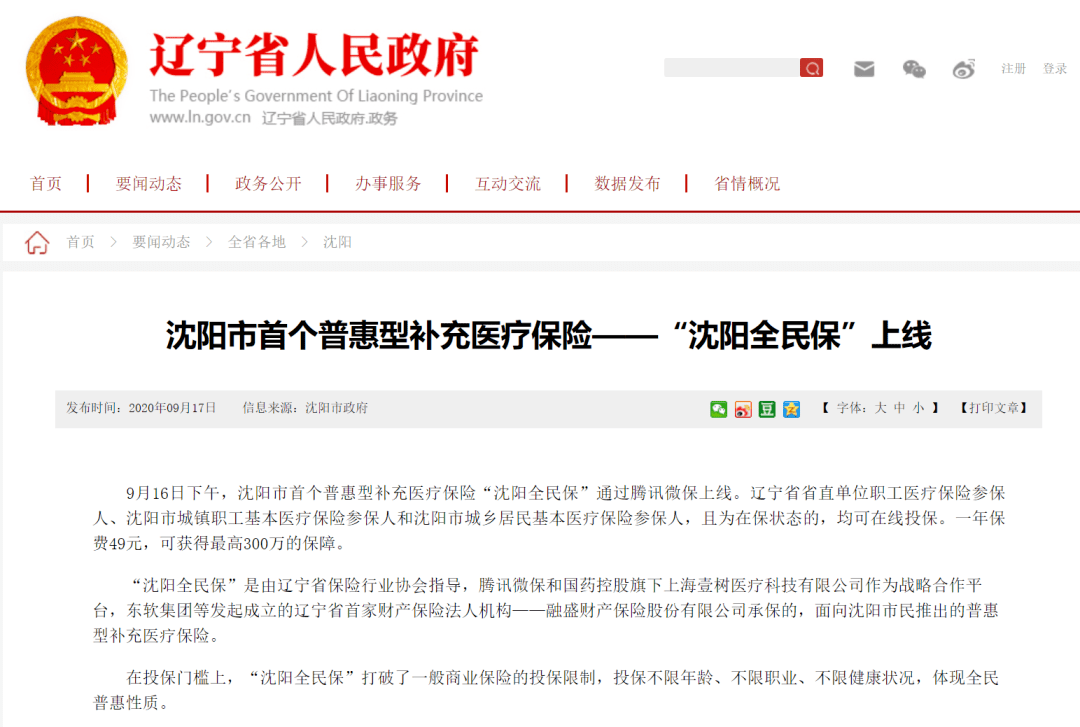 辽宁省人民政府
The People's Government Of Liaoning Province
www.ln.gov.cn 辽宁省人民政府.政务

注册 登录

首页 | 要闻动态 | 政务公开 | 办事服务 | 互动交流 | 数据发布 | 省情概况

首页 > 要闻动态 > 全省各地 > 沈阳

沈阳市首个普惠型补充医疗保险——“沈阳全民保”上线

发布时间：2020年09月17日 信息来源：沈阳市政府

【 字体：大 中 小 】 【打印文章】

9月16日下午，沈阳市首个普惠型补充医疗保险“沈阳全民保”通过腾讯微保上线。辽宁省省直单位职工医疗保险参保人、沈阳市城镇职工基本医疗保险参保人和沈阳市城乡居民基本医疗保险参保人，且为在保状态的，均可在线投保。一年保费49元，可获得最高300万的保障。

“沈阳全民保”是由辽宁省保险行业协会指导，腾讯微保和国药控股旗下上海壹树医疗科技有限公司作为战略合作平台，东软集团等发起成立的辽宁省首家财产保险法人机构——融盛财产保险股份有限公司承保的，面向沈阳市民推出的普惠型补充医疗保险。

在投保门槛上，“沈阳全民保”打破了一般商业保险的投保限制，投保不限年龄、不限职业、不限健康状况，体现全民普惠性质。